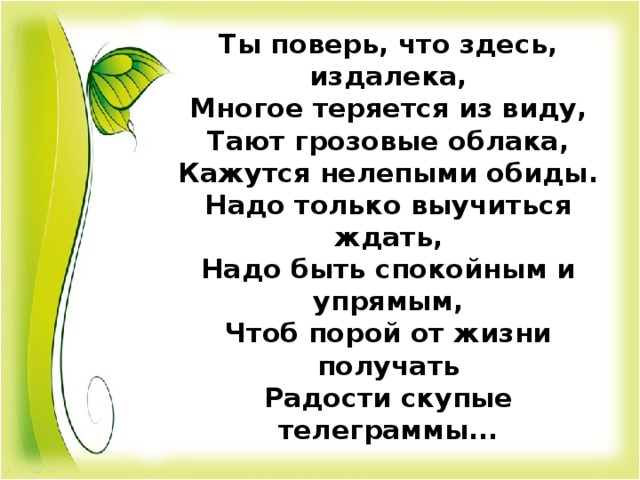 Ты поверь, что здесь, издалека,
Многое теряется из виду,
Тают грозовые облака,
Кажутся нелепыми обиды.
Надо только выучиться ждать,
Надо быть спокойным и упрямым,
Чтоб порой от жизни получать
Радости скупые телеграммы...